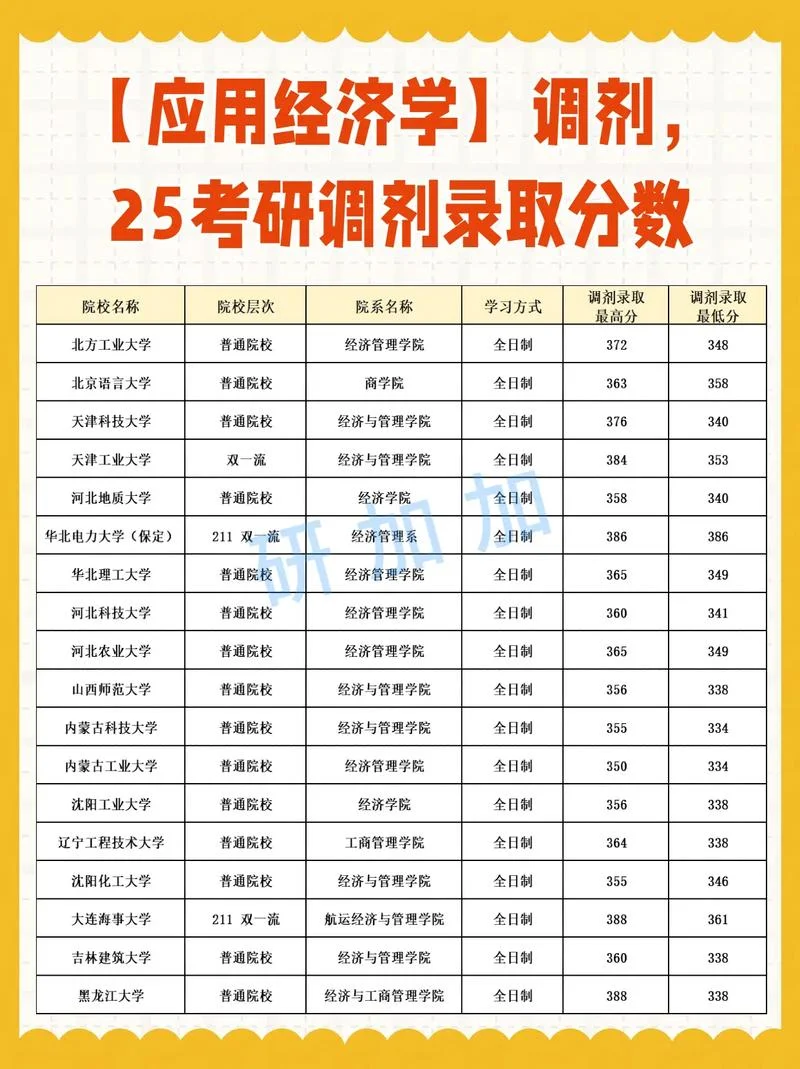 【应用经济学】调剂，
25考研调剂录取分数

| 院校名称 | 院校层次 | 院系名称 | 学习方式 | 调剂录取最高分 | 调剂录取最低分 |
|---|---|---|---|---|---|
| 北方工业大学 | 普通院校 | 经济管理学院 | 全日制 | 372 | 348 |
| 北京语言大学 | 普通院校 | 商学院 | 全日制 | 363 | 358 |
| 天津科技大学 | 普通院校 | 经济与管理学院 | 全日制 | 376 | 340 |
| 天津工业大学 | 双一流 | 经济与管理学院 | 全日制 | 384 | 353 |
| 河北地质大学 | 普通院校 | 经济学院 | 全日制 | 358 | 340 |
| 华北电力大学（保定） | 211 双一流 | 经济管理系 | 全日制 | 386 | 386 |
| 华北理工大学 | 普通院校 | 经济管理学院 | 全日制 | 365 | 349 |
| 河北科技大学 | 普通院校 | 经济管理学院 | 全日制 | 360 | 341 |
| 河北农业大学 | 普通院校 | 经济管理学院 | 全日制 | 365 | 349 |
| 山西师范大学 | 普通院校 | 经济与管理学院 | 全日制 | 356 | 338 |
| 内蒙古科技大学 | 普通院校 | 经济与管理学院 | 全日制 | 355 | 334 |
| 内蒙古工业大学 | 普通院校 | 经济管理学院 | 全日制 | 350 | 334 |
| 沈阳工业大学 | 普通院校 | 经济学院 | 全日制 | 356 | 338 |
| 辽宁工程技术大学 | 普通院校 | 工商管理学院 | 全日制 | 364 | 338 |
| 沈阳化工大学 | 普通院校 | 经济与管理学院 | 全日制 | 355 | 346 |
| 大连海事大学 | 211 双一流 | 航运经济与管理学院 | 全日制 | 388 | 361 |
| 吉林建筑大学 | 普通院校 | 经济与管理学院 | 全日制 | 360 | 338 |
| 黑龙江大学 | 普通院校 | 经济与工商管理学院 | 全日制 | 388 | 338 |

研加加